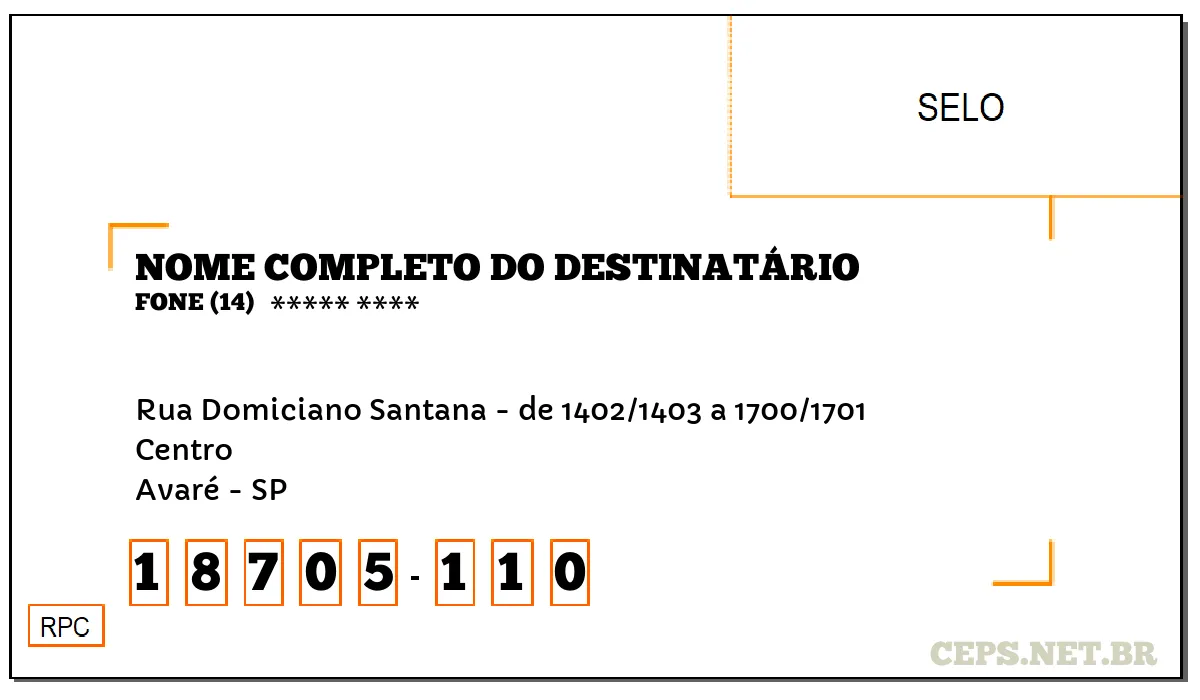 SELO

NOME COMPLETO DO DESTINATÁRIO
FONE (14) ***** ****

Rua Domiciano Santana - de 1402/1403 a 1700/1701
Centro
Avaré - SP

1 8 7 0 5 - 1 1 0

RPC

CEPS.NET.BR